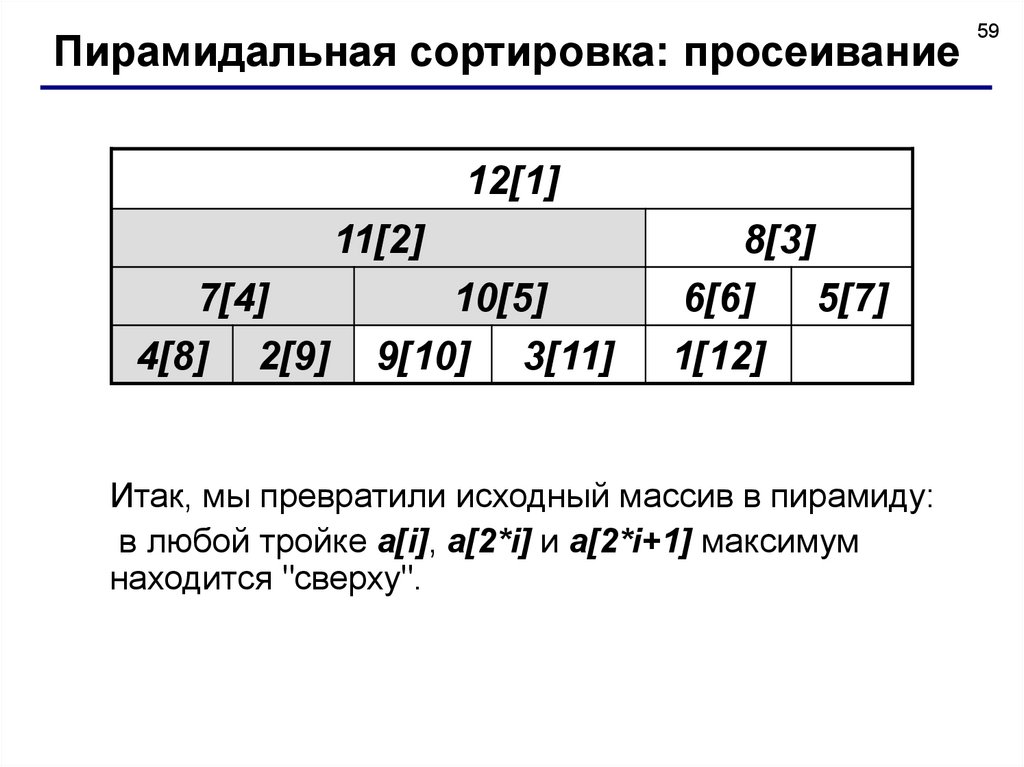 59

Пирамидальная сортировка: просеивание

| 12[1] | | | | | |
|---|---|---|---|---|---|
| 11[2] | | | | 8[3] | |
| 7[4] | | 10[5] | | 6[6] | 5[7] |
| 4[8] | 2[9] | 9[10] | 3[11] | 1[12] | |

Итак, мы превратили исходный массив в пирамиду:
в любой тройке a[i], a[2*i] и a[2*i+1] максимум находится "сверху".